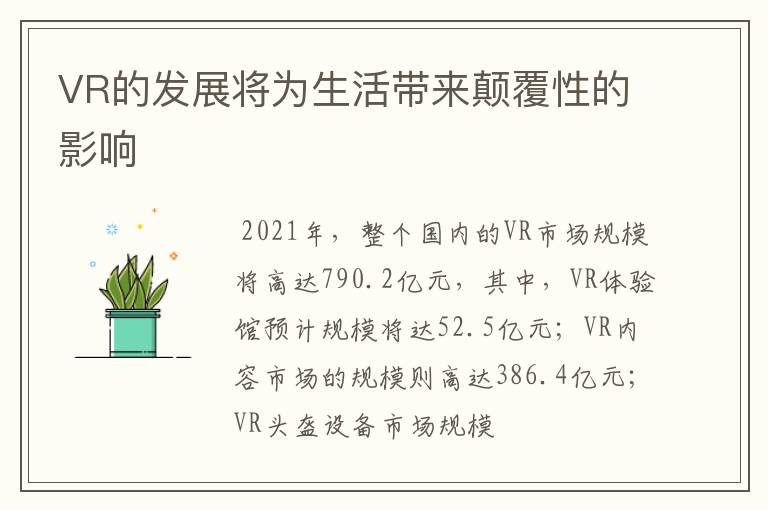 VR的发展将为生活带来颠覆性的影响

2021年，整个国内的VR市场规模将高达790.2亿元，其中，VR体验馆预计规模将达52.5亿元；VR内容市场的规模则高达386.4亿元；VR头盔设备市场规模